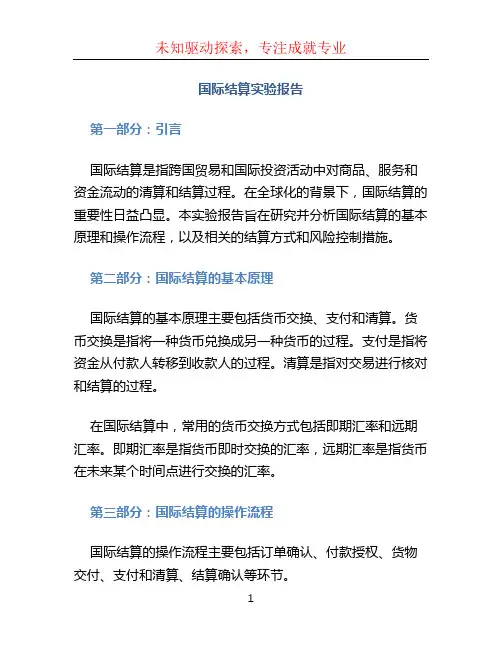 未知驱动探索，专注成就专业

国际结算实验报告

第一部分：引言

国际结算是指跨国贸易和国际投资活动中对商品、服务和资金流动的清算和结算过程。在全球化的背景下，国际结算的重要性日益凸显。本实验报告旨在研究并分析国际结算的基本原理和操作流程，以及相关的结算方式和风险控制措施。

第二部分：国际结算的基本原理

国际结算的基本原理主要包括货币交换、支付和清算。货币交换是指将一种货币兑换成另一种货币的过程。支付是指将资金从付款人转移到收款人的过程。清算是指对交易进行核对和结算的过程。

在国际结算中，常用的货币交换方式包括即期汇率和远期汇率。即期汇率是指货币即时交换的汇率，远期汇率是指货币在未来某个时间点进行交换的汇率。

第三部分：国际结算的操作流程

国际结算的操作流程主要包括订单确认、付款授权、货物交付、支付和清算、结算确认等环节。

1